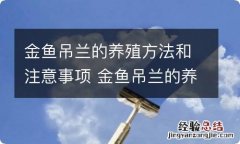 金鱼吊兰的养殖方法和注意事项 金鱼吊兰的养

经验总结
jingyanzongjie.com